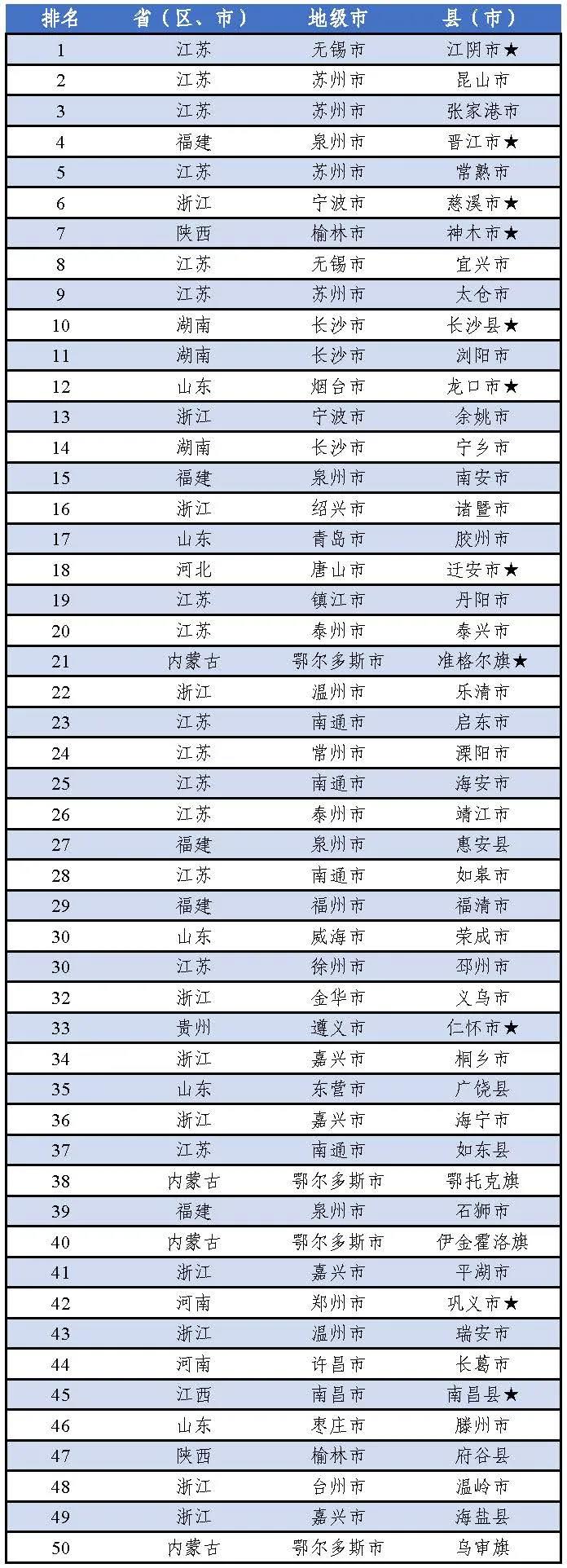 | 排名 | 省（区、市） | 地级市 | 县（市） |
|---|---|---|---|
| 1 | 江苏 | 无锡市 | 江阴市★ |
| 2 | 江苏 | 苏州市 | 昆山市 |
| 3 | 江苏 | 苏州市 | 张家港市 |
| 4 | 福建 | 泉州市 | 晋江市★ |
| 5 | 江苏 | 苏州市 | 常熟市 |
| 6 | 浙江 | 宁波市 | 慈溪市★ |
| 7 | 陕西 | 榆林市 | 神木市★ |
| 8 | 江苏 | 无锡市 | 宜兴市 |
| 9 | 江苏 | 苏州市 | 太仓市 |
| 10 | 湖南 | 长沙市 | 长沙县★ |
| 11 | 湖南 | 长沙市 | 浏阳市 |
| 12 | 山东 | 烟台市 | 龙口市★ |
| 13 | 浙江 | 宁波市 | 余姚市 |
| 14 | 湖南 | 长沙市 | 宁乡市 |
| 15 | 福建 | 泉州市 | 南安市 |
| 16 | 浙江 | 绍兴市 | 诸暨市 |
| 17 | 山东 | 青岛市 | 胶州市 |
| 18 | 河北 | 唐山市 | 迁安市★ |
| 19 | 江苏 | 镇江市 | 丹阳市 |
| 20 | 江苏 | 泰州市 | 泰兴市 |
| 21 | 内蒙古 | 鄂尔多斯市 | 准格尔旗★ |
| 22 | 浙江 | 温州市 | 乐清市 |
| 23 | 江苏 | 南通市 | 启东市 |
| 24 | 江苏 | 常州市 | 溧阳市 |
| 25 | 江苏 | 南通市 | 海安市 |
| 26 | 江苏 | 泰州市 | 靖江市 |
| 27 | 福建 | 泉州市 | 惠安县 |
| 28 | 江苏 | 南通市 | 如皋市 |
| 29 | 福建 | 福州市 | 福清市 |
| 30 | 山东 | 威海市 | 荣成市 |
| 30 | 江苏 | 徐州市 | 邳州市 |
| 32 | 浙江 | 金华市 | 义乌市 |
| 33 | 贵州 | 遵义市 | 仁怀市★ |
| 34 | 浙江 | 嘉兴市 | 桐乡市 |
| 35 | 山东 | 东营市 | 广饶县 |
| 36 | 浙江 | 嘉兴市 | 海宁市 |
| 37 | 江苏 | 南通市 | 如东县 |
| 38 | 内蒙古 | 鄂尔多斯市 | 鄂托克旗 |
| 39 | 福建 | 泉州市 | 石狮市 |
| 40 | 内蒙古 | 鄂尔多斯市 | 伊金霍洛旗 |
| 41 | 浙江 | 嘉兴市 | 平湖市 |
| 42 | 河南 | 郑州市 | 巩义市★ |
| 43 | 浙江 | 温州市 | 瑞安市 |
| 44 | 河南 | 许昌市 | 长葛市 |
| 45 | 江西 | 南昌市 | 南昌县★ |
| 46 | 山东 | 枣庄市 | 滕州市 |
| 47 | 陕西 | 榆林市 | 府谷县 |
| 48 | 浙江 | 台州市 | 温岭市 |
| 49 | 浙江 | 嘉兴市 | 海盐县 |
| 50 | 内蒙古 | 鄂尔多斯市 | 乌审旗 |